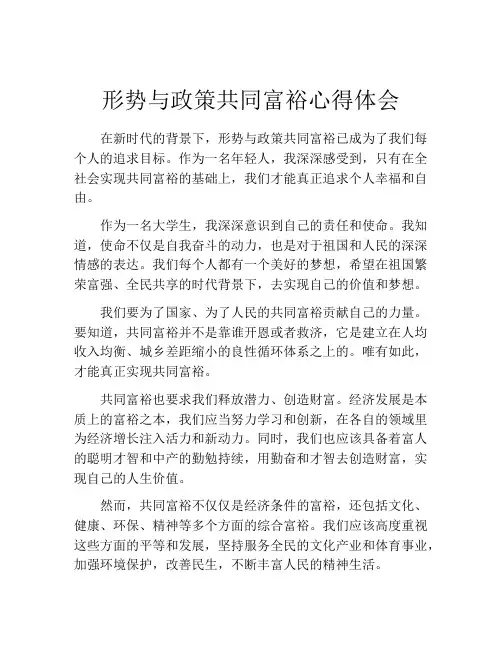 形势与政策共同富裕心得体会

在新时代的背景下，形势与政策共同富裕已成为了我们每个人的追求目标。作为一名年轻人，我深深感受到，只有在全社会实现共同富裕的基础上，我们才能真正追求个人幸福和自由。

作为一名大学生，我深深意识到自己的责任和使命。我知道，使命不仅是自我奋斗的动力，也是对于祖国和人民的深深情感的表达。我们每个人都有一个美好的梦想，希望在祖国繁荣富强、全民共享的时代背景下，去实现自己的价值和梦想。

我们要为了国家、为了人民的共同富裕贡献自己的力量。要知道，共同富裕并不是靠谁开恩或者救济，它是建立在人均收入均衡、城乡差距缩小的良性循环体系之上的。唯有如此，才能真正实现共同富裕。

共同富裕也要求我们释放潜力、创造财富。经济发展是本质上的富裕之本，我们应当努力学习和创新，在各自的领域里为经济增长注入活力和新动力。同时，我们也应该具备着富人的聪明才智和中产的勤勉持续，用勤奋和才智去创造财富，实现自己的人生价值。

然而，共同富裕不仅仅是经济条件的富裕，还包括文化、健康、环保、精神等多个方面的综合富裕。我们应该高度重视这些方面的平等和发展，坚持服务全民的文化产业和体育事业，加强环境保护，改善民生，不断丰富人民的精神生活。